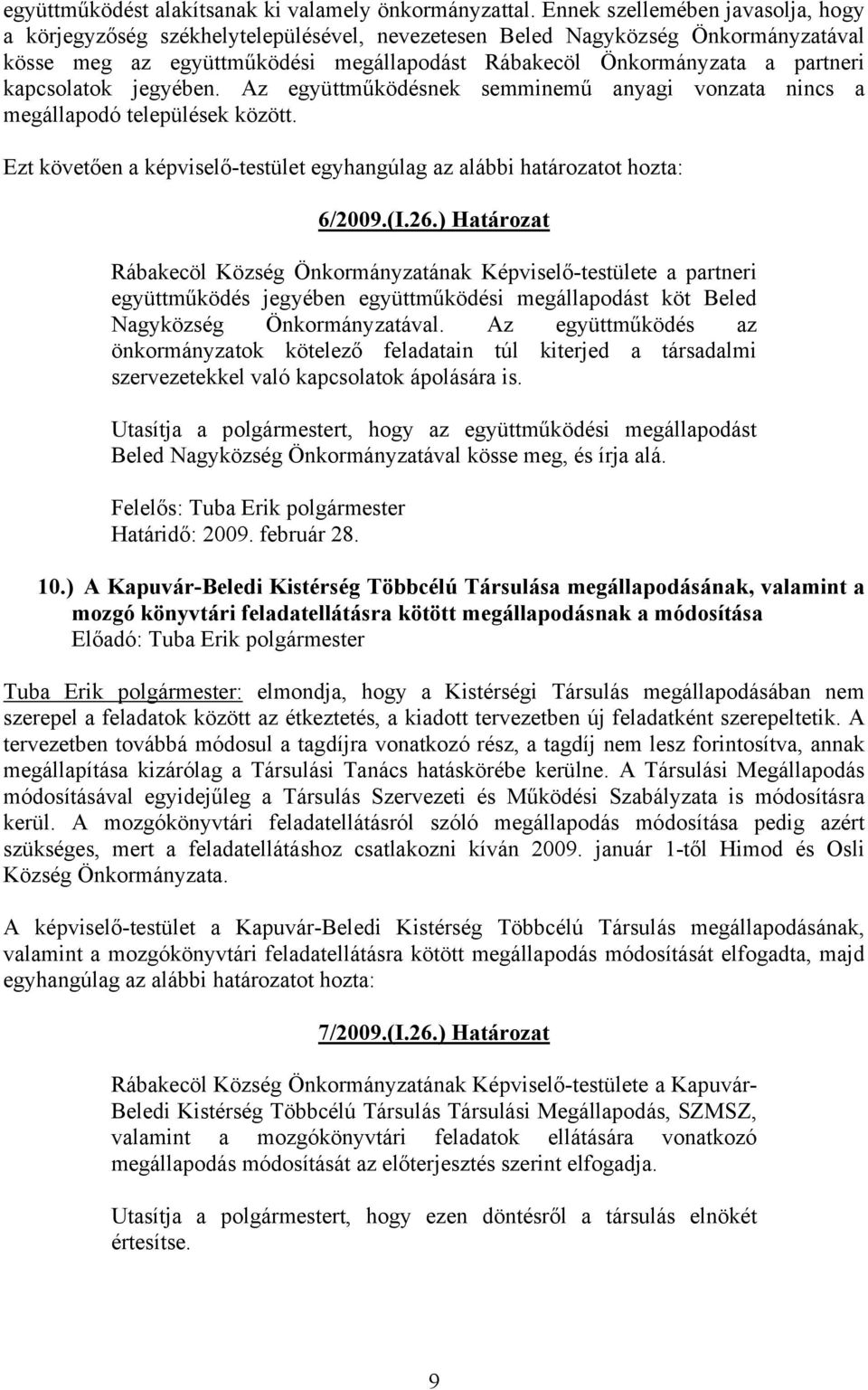 együttműködést alakítsanak ki valamely önkormányzattal. Ennek szellemében javasolja, hogy a körjegyzőség székhelytelepülésével, nevezetesen Beled Nagyközség Önkormányzatával kösse meg az együttműködési megállapodást Rábakecöl Önkormányzata a partneri kapcsolatok jegyében. Az együttműködésnek semminemű anyagi vonzata nincs a megállapodó települések között.

Ezt követően a képviselő-testület egyhangúlag az alábbi határozatot hozta:

6/2009.(I.26.) Határozat

Rábakecöl Község Önkormányzatának Képviselő-testülete a partneri együttműködés jegyében együttműködési megállapodást köt Beled Nagyközség Önkormányzatával. Az együttműködés az önkormányzatok kötelező feladatain túl kiterjed a társadalmi szervezetekkel való kapcsolatok ápolására is.

Utasítja a polgármestert, hogy az együttműködési megállapodást Beled Nagyközség Önkormányzatával kösse meg, és írja alá.

Felelős: Tuba Erik polgármester
Határidő: 2009. február 28.

10.) A Kapuvár-Beledi Kistérség Többcélú Társulása megállapodásának, valamint a mozgó könyvtári feladatellátásra kötött megállapodásnak a módosítása
Előadó: Tuba Erik polgármester

Tuba Erik polgármester: elmondja, hogy a Kistérségi Társulás megállapodásában nem szerepel a feladatok között az étkeztetés, a kiadott tervezetben új feladatként szerepeltetik. A tervezetben továbbá módosul a tagdíjra vonatkozó rész, a tagdíj nem lesz forintosítva, annak megállapítása kizárólag a Társulási Tanács hatáskörébe kerülne. A Társulási Megállapodás módosításával egyidejűleg a Társulás Szervezeti és Működési Szabályzata is módosításra kerül. A mozgókönyvtári feladatellátásról szóló megállapodás módosítása pedig azért szükséges, mert a feladatellátáshoz csatlakozni kíván 2009. január 1-től Himod és Osli Község Önkormányzata.

A képviselő-testület a Kapuvár-Beledi Kistérség Többcélú Társulás megállapodásának, valamint a mozgókönyvtári feladatellátásra kötött megállapodás módosítását elfogadta, majd egyhangúlag az alábbi határozatot hozta:

7/2009.(I.26.) Határozat

Rábakecöl Község Önkormányzatának Képviselő-testülete a Kapuvár-Beledi Kistérség Többcélú Társulás Társulási Megállapodás, SZMSZ, valamint a mozgókönyvtári feladatok ellátására vonatkozó megállapodás módosítását az előterjesztés szerint elfogadja.

Utasítja a polgármestert, hogy ezen döntésről a társulás elnökét értesítse.

9